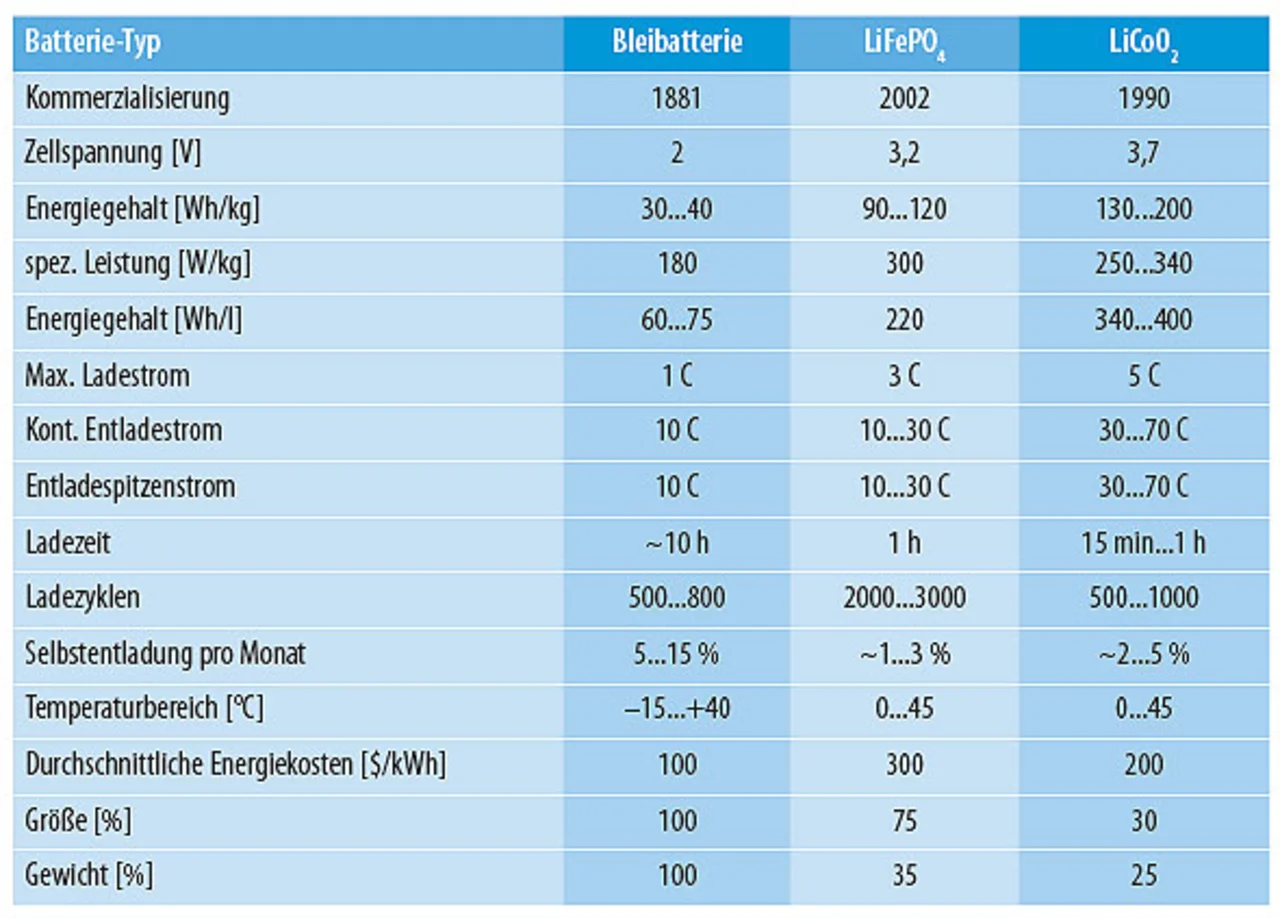 | Batterie-Typ | Bleibatterie | $LiFePO_4$ | $LiCoO_2$ |
|---|---|---|---|
| Kommerzialisierung | 1881 | 2002 | 1990 |
| Zellspannung [V] | 2 | 3,2 | 3,7 |
| Energiegehalt [Wh/kg] | 30...40 | 90...120 | 130...200 |
| spez. Leistung [W/kg] | 180 | 300 | 250...340 |
| Energiegehalt [Wh/l] | 60...75 | 220 | 340...400 |
| Max. Ladestrom | 1 C | 3 C | 5 C |
| Kont. Entladestrom | 10 C | 10...30 C | 30...70 C |
| Entladespitzenstrom | 10 C | 10...30 C | 30...70 C |
| Ladezeit | ~10 h | 1 h | 15 min...1 h |
| Ladezyklen | 500...800 | 2000...3000 | 500...1000 |
| Selbstentladung pro Monat | 5...15 % | ~1...3 % | ~2...5 % |
| Temperaturbereich [°C] | –15...+40 | 0...45 | 0...45 |
| Durchschnittliche Energiekosten [$/kWh] | 100 | 300 | 200 |
| Größe [%] | 100 | 75 | 30 |
| Gewicht [%] | 100 | 35 | 25 |